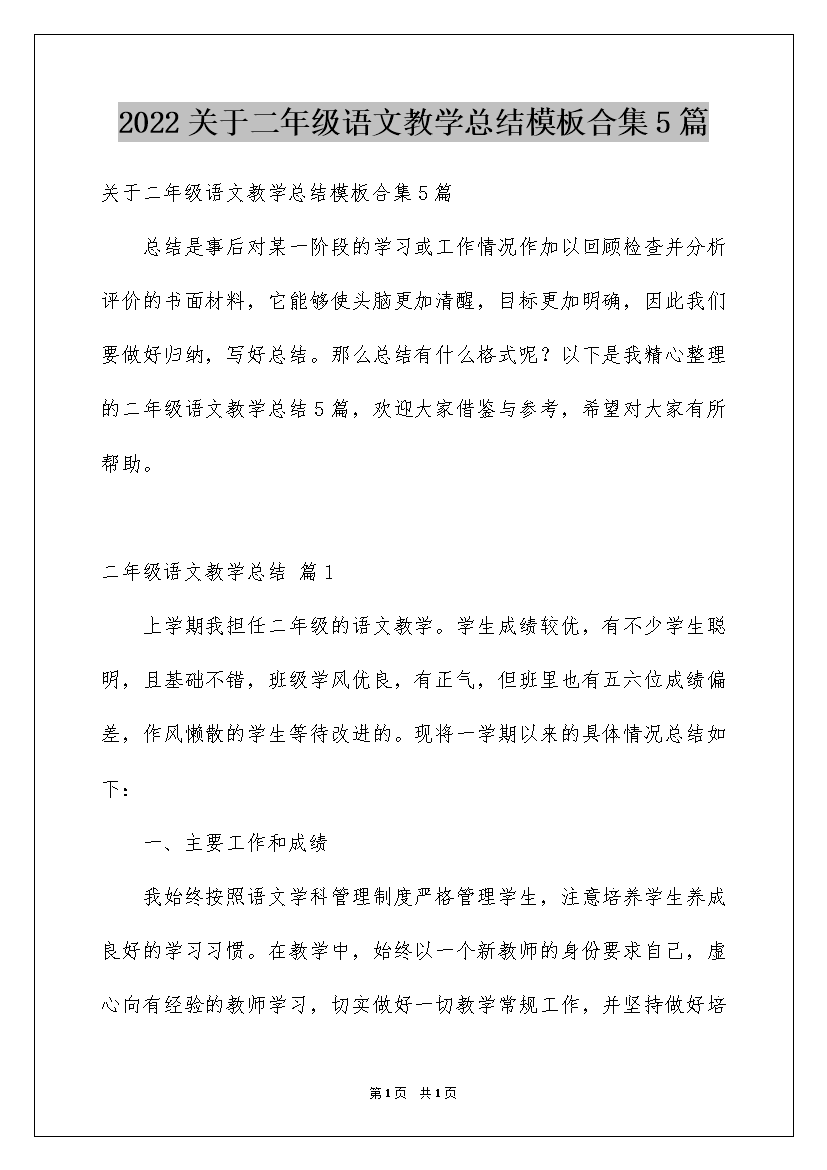 2022关于二年级语文教学总结模板合集5篇

关于二年级语文教学总结模板合集5篇

总结是事后对某一阶段的学习或工作情况作加以回顾检查并分析评价的书面材料，它能够使头脑更加清醒，目标更加明确，因此我们要做好归纳，写好总结。那么总结有什么格式呢？以下是我精心整理的二年级语文教学总结5篇，欢迎大家借鉴与参考，希望对大家有所帮助。

二年级语文教学总结 篇1

上学期我担任二年级的语文教学。学生成绩较优，有不少学生聪明，且基础不错，班级学风优良，有正气，但班里也有五六位成绩偏差，作风懒散的学生等待改进的。现将一学期以来的具体情况总结如下：

一、主要工作和成绩

我始终按照语文学科管理制度严格管理学生，注意培养学生养成良好的学习习惯。在教学中，始终以一个新教师的身份要求自己，虚心向有经验的教师学习，切实做好一切教学常规工作，并坚持做好培

第1页 共1页